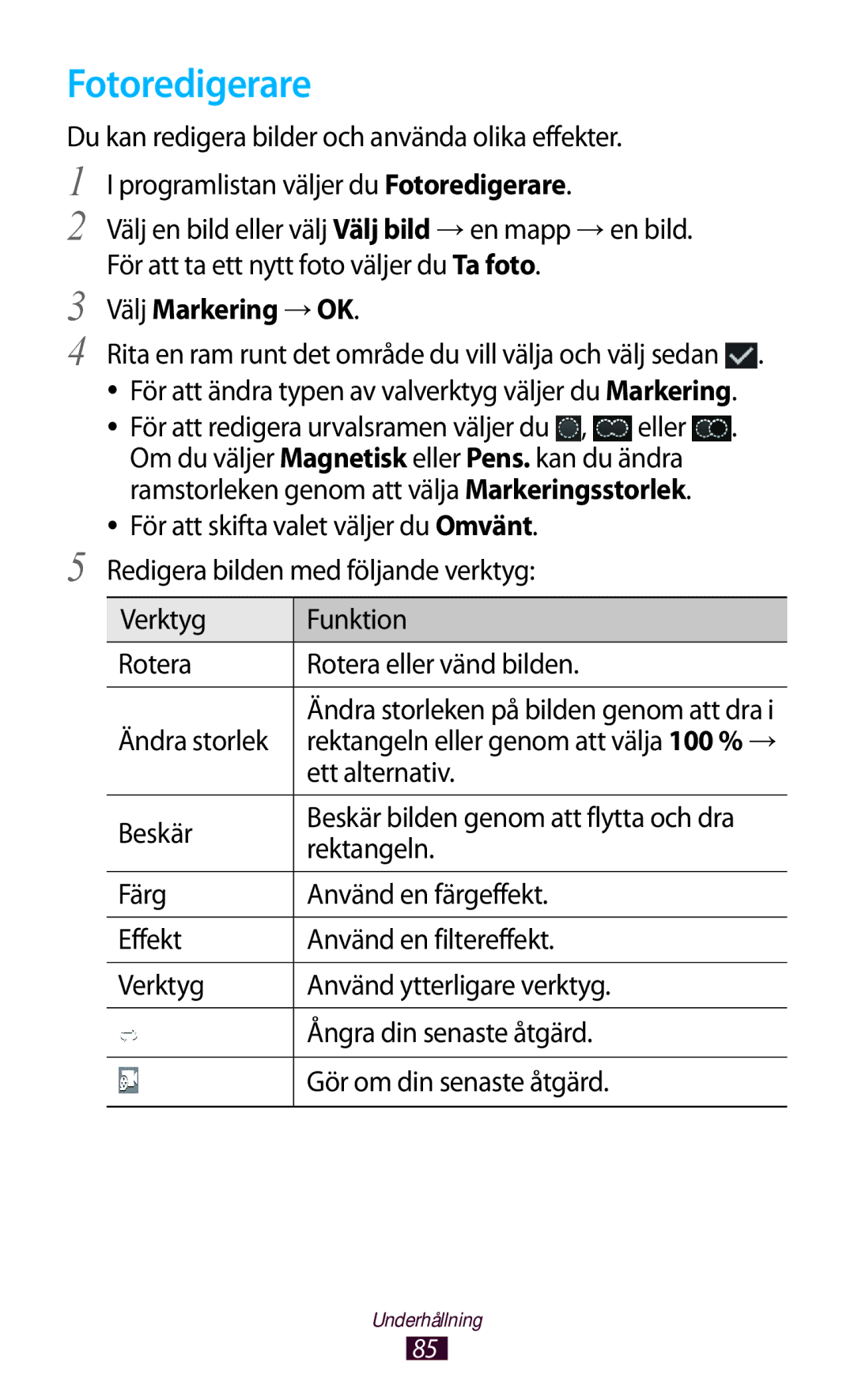 Fotoredigerare

Du kan redigera bilder och använda olika effekter.

1 I programlistan väljer du Fotoredigerare.

2 Välj en bild eller välj Välj bild → en mapp → en bild. För att ta ett nytt foto väljer du Ta foto.

3 Välj Markering → OK.

4 Rita en ram runt det område du vill välja och välj sedan .
• För att ändra typen av valverktyg väljer du Markering.
• För att redigera urvalsramen väljer du , eller . Om du väljer Magnetisk eller Pens. kan du ändra ramstorleken genom att välja Markeringsstorlek.
• För att skifta valet väljer du Omvänt.

5 Redigera bilden med följande verktyg:

| Verktyg | Funktion |
|---|---|
| Rotera | Rotera eller vänd bilden. |
| Ändra storlek | Ändra storleken på bilden genom att dra i rektangeln eller genom att välja 100 % → ett alternativ. |
| Beskär | Beskär bilden genom att flytta och dra rektangeln. |
| Färg | Använd en färgeffekt. |
| Effekt | Använd en filtereffekt. |
| Verktyg | Använd ytterligare verktyg. |
|  | Ångra din senaste åtgärd. |
|  | Gör om din senaste åtgärd. |

Underhållning
85